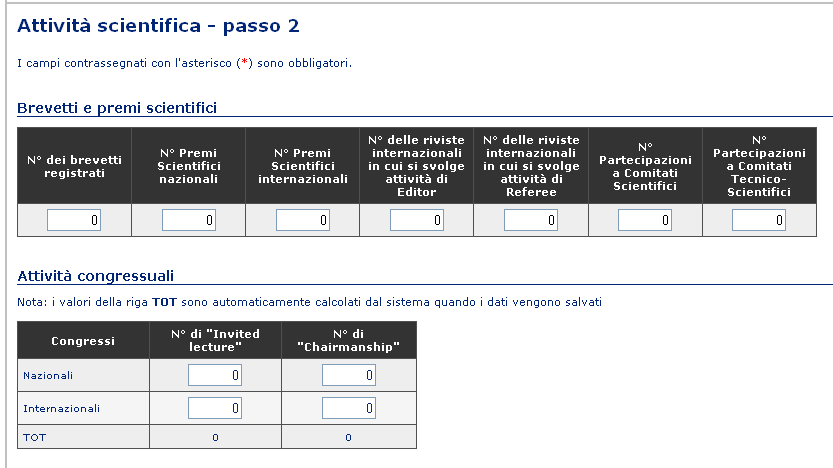 Attività scientifica - passo 2

I campi contrassegnati con l'asterisco (*) sono obbligatori.

Brevetti e premi scientifici

| N° dei brevetti registrati | N° Premi Scientifici nazionali | N° Premi Scientifici internazionali | N° delle riviste internazionali in cui si svolge attività di Editor | N° delle riviste internazionali in cui si svolge attività di Referee | N° Partecipazioni a Comitati Scientifici | N° Partecipazioni a Comitati Tecnico-Scientifici |
|---|---|---|---|---|---|---|
| 0 | 0 | 0 | 0 | 0 | 0 | 0 |

Attività congressuali

Nota: i valori della riga TOT sono automaticamente calcolati dal sistema quando i dati vengono salvati

| Congressi | N° di "Invited lecture" | N° di "Chairmanship" |
|---|---|---|
| Nazionali | 0 | 0 |
| Internazionali | 0 | 0 |
| TOT | 0 | 0 |